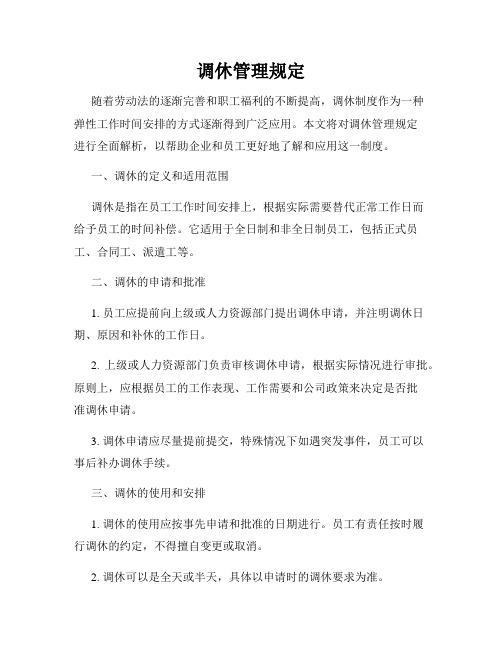 调休管理规定

随着劳动法的逐渐完善和职工福利的不断提高，调休制度作为一种弹性工作时间安排的方式逐渐得到广泛应用。本文将对调休管理规定进行全面解析，以帮助企业和员工更好地了解和应用这一制度。

一、调休的定义和适用范围

调休是指在员工工作时间安排上，根据实际需要替代正常工作日而给予员工的时间补偿。它适用于全日制和非全日制员工，包括正式员工、合同工、派遣工等。

二、调休的申请和批准

1. 员工应提前向上级或人力资源部门提出调休申请，并注明调休日期、原因和补休的工作日。

2. 上级或人力资源部门负责审核调休申请，根据实际情况进行审批。原则上，应根据员工的工作表现、工作需要和公司政策来决定是否批准调休申请。

3. 调休申请应尽量提前提交，特殊情况下如遇突发事件，员工可以事后补办调休手续。

三、调休的使用和安排

1. 调休的使用应按事先申请和批准的日期进行。员工有责任按时履行调休的约定，不得擅自变更或取消。

2. 调休可以是全天或半天，具体以申请时的调休要求为准。